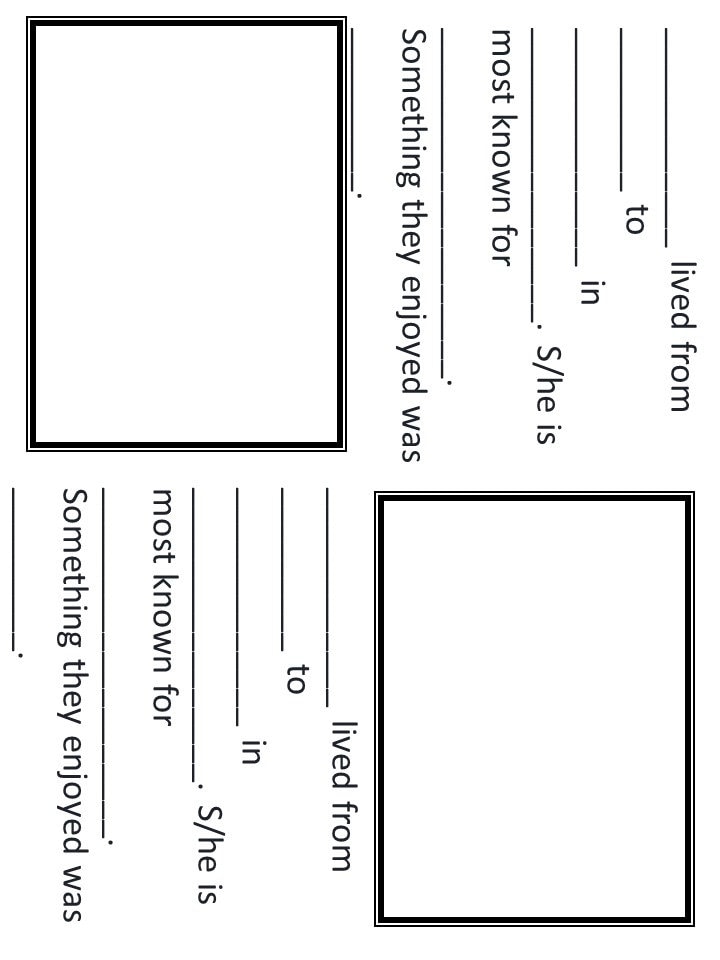 ____ lived from
____ to
____ in
____. S/he is
most known for
____.
Something they enjoyed was
____.

____ lived from
____ to
____ in
____. S/he is
most known for
____.
Something they enjoyed was
____.